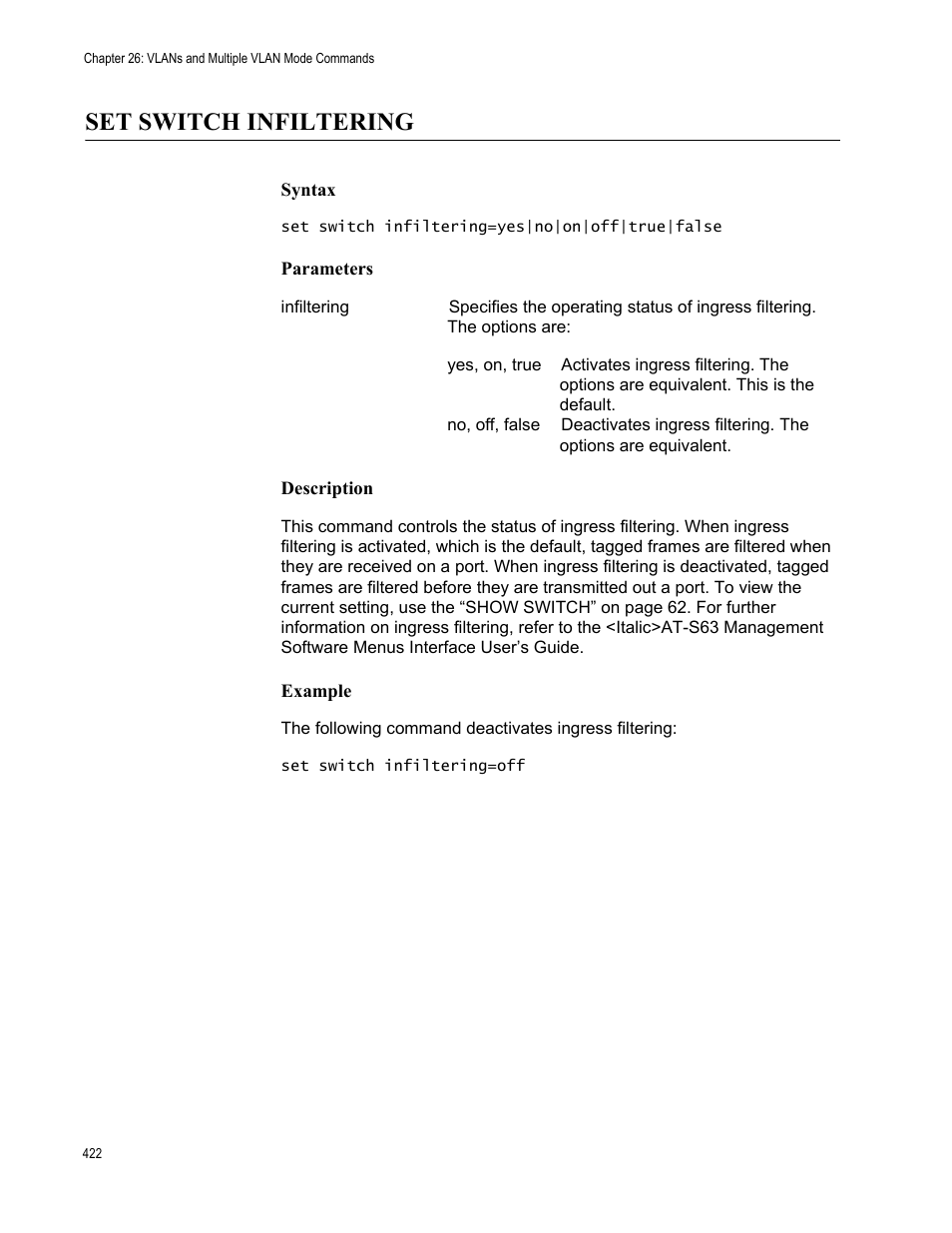 Chapter 26: VLANs and Multiple VLAN Mode Commands

SET SWITCH INFILTERING

Syntax

set switch infiltering=yes|no|on|off|true|false

Parameters

infiltering Specifies the operating status of ingress filtering. The options are:

yes, on, true Activates ingress filtering. The options are equivalent. This is the default.

no, off, false Deactivates ingress filtering. The options are equivalent.

Description

This command controls the status of ingress filtering. When ingress filtering is activated, which is the default, tagged frames are filtered when they are received on a port. When ingress filtering is deactivated, tagged frames are filtered before they are transmitted out a port. To view the current setting, use the “SHOW SWITCH” on page 62. For further information on ingress filtering, refer to the <Italic>AT-S63 Management Software Menus Interface User’s Guide.

Example

The following command deactivates ingress filtering:

set switch infiltering=off

422